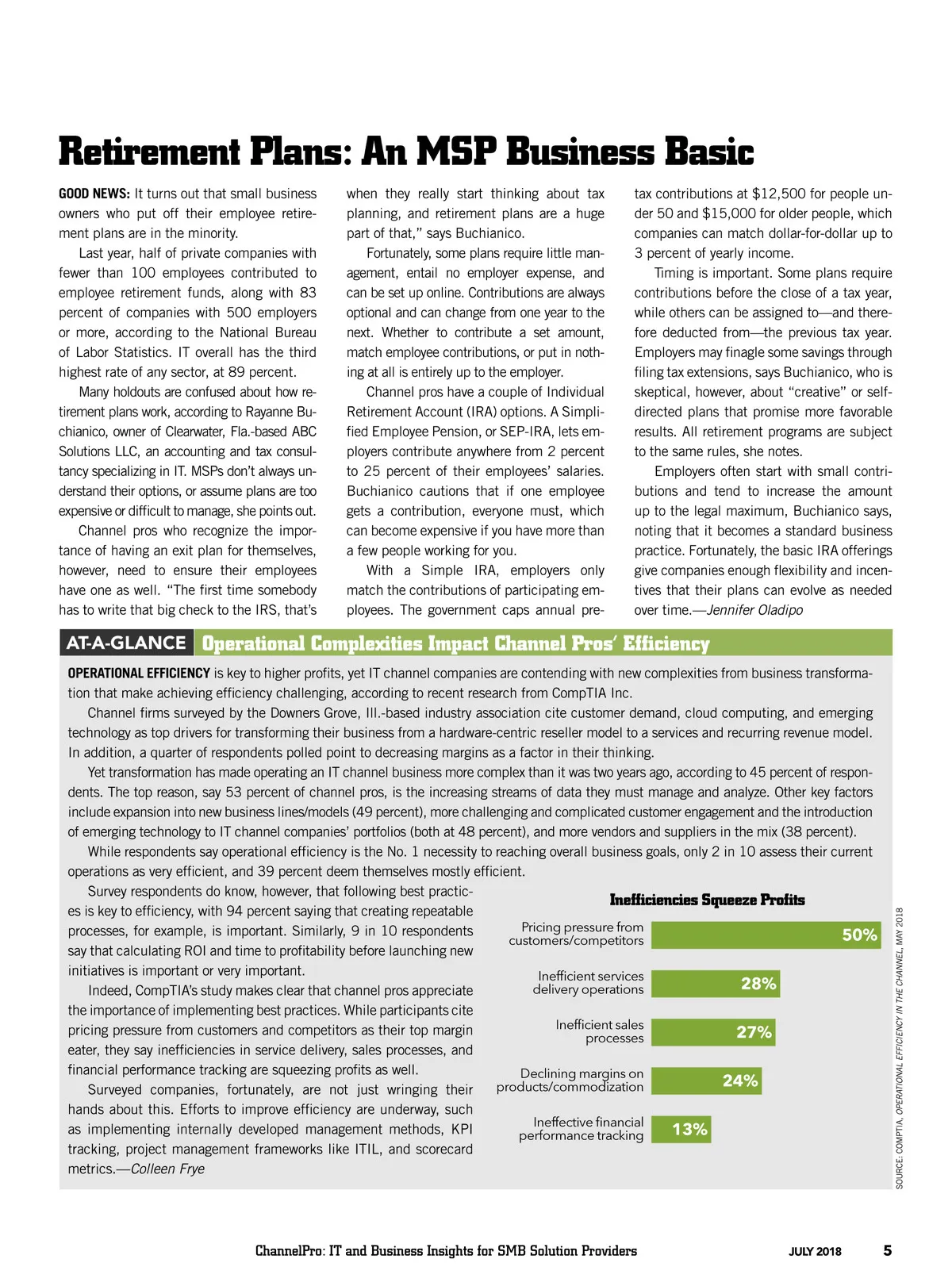 Retirement Plans: An MSP Business Basic

GOOD NEWS: It turns out that small business owners who put off their employee retirement plans are in the minority.

Last year, half of private companies with fewer than 100 employees contributed to employee retirement funds, along with 83 percent of companies with 500 employers or more, according to the National Bureau of Labor Statistics. IT overall has the third highest rate of any sector, at 89 percent.

Many holdouts are confused about how retirement plans work, according to Rayanne Buchianico, owner of Clearwater, Fla.-based ABC Solutions LLC, an accounting and tax consultancy specializing in IT. MSPs don't always understand their options, or assume plans are too expensive or difficult to manage, she points out.

Channel pros who recognize the importance of having an exit plan for themselves, however, need to ensure their employees have one as well. "The first time somebody has to write that big check to the IRS, that's when they really start thinking about tax planning, and retirement plans are a huge part of that," says Buchianico.

Fortunately, some plans require little management, entail no employer expense, and can be set up online. Contributions are always optional and can change from one year to the next. Whether to contribute a set amount, match employee contributions, or put in nothing at all is entirely up to the employer.

Channel pros have a couple of Individual Retirement Account (IRA) options. A Simplified Employee Pension, or SEP-IRA, lets employers contribute anywhere from 2 percent to 25 percent of their employees' salaries. Buchianico cautions that if one employee gets a contribution, everyone must, which can become expensive if you have more than a few people working for you.

With a Simple IRA, employers only match the contributions of participating employees. The government caps annual pretax contributions at $12,500 for people under 50 and $15,000 for older people, which companies can match dollar-for-dollar up to 3 percent of yearly income.

Timing is important. Some plans require contributions before the close of a tax year, while others can be assigned to—and therefore deducted from—the previous tax year. Employers may finagle some savings through filing tax extensions, says Buchianico, who is skeptical, however, about "creative" or self-directed plans that promise more favorable results. All retirement programs are subject to the same rules, she notes.

Employers often start with small contributions and tend to increase the amount up to the legal maximum, Buchianico says, noting that it becomes a standard business practice. Fortunately, the basic IRA offerings give companies enough flexibility and incentives that their plans can evolve as needed over time.—Jennifer Oladipo

AT-A-GLANCE Operational Complexities Impact Channel Pros' Efficiency

OPERATIONAL EFFICIENCY is key to higher profits, yet IT channel companies are contending with new complexities from business transformation that make achieving efficiency challenging, according to recent research from CompTIA Inc.

Channel firms surveyed by the Downers Grove, Ill.-based industry association cite customer demand, cloud computing, and emerging technology as top drivers for transforming their business from a hardware-centric reseller model to a services and recurring revenue model. In addition, a quarter of respondents polled point to decreasing margins as a factor in their thinking.

Yet transformation has made operating an IT channel business more complex than it was two years ago, according to 45 percent of respondents. The top reason, say 53 percent of channel pros, is the increasing streams of data they must manage and analyze. Other key factors include expansion into new business lines/models (49 percent), more challenging and complicated customer engagement and the introduction of emerging technology to IT channel companies' portfolios (both at 48 percent), and more vendors and suppliers in the mix (38 percent).

While respondents say operational efficiency is the No. 1 necessity to reaching overall business goals, only 2 in 10 assess their current operations as very efficient, and 39 percent deem themselves mostly efficient.

Survey respondents do know, however, that following best practices is key to efficiency, with 94 percent saying that creating repeatable processes, for example, is important. Similarly, 9 in 10 respondents say that calculating ROI and time to profitability before launching new initiatives is important or very important.

Indeed, CompTIA's study makes clear that channel pros appreciate the importance of implementing best practices. While participants cite pricing pressure from customers and competitors as their top margin eater, they say inefficiencies in service delivery, sales processes, and financial performance tracking are squeezing profits as well.

Surveyed companies, fortunately, are not just wringing their hands about this. Efforts to improve efficiency are underway, such as implementing internally developed management methods, KPI tracking, project management frameworks like ITIL, and scorecard metrics.—Colleen Frye

Inefficiencies Squeeze Profits

Pricing pressure from customers/competitors 50%
Inefficient services delivery operations 28%
Inefficient sales processes 27%
Declining margins on products/commodization 24%
Ineffective financial performance tracking 13%

SOURCE: COMPTIA, OPERATIONAL EFFICIENCY IN THE CHANNEL, MAY 2018

ChannelPro: IT and Business Insights for SMB Solution Providers JULY 2018 5